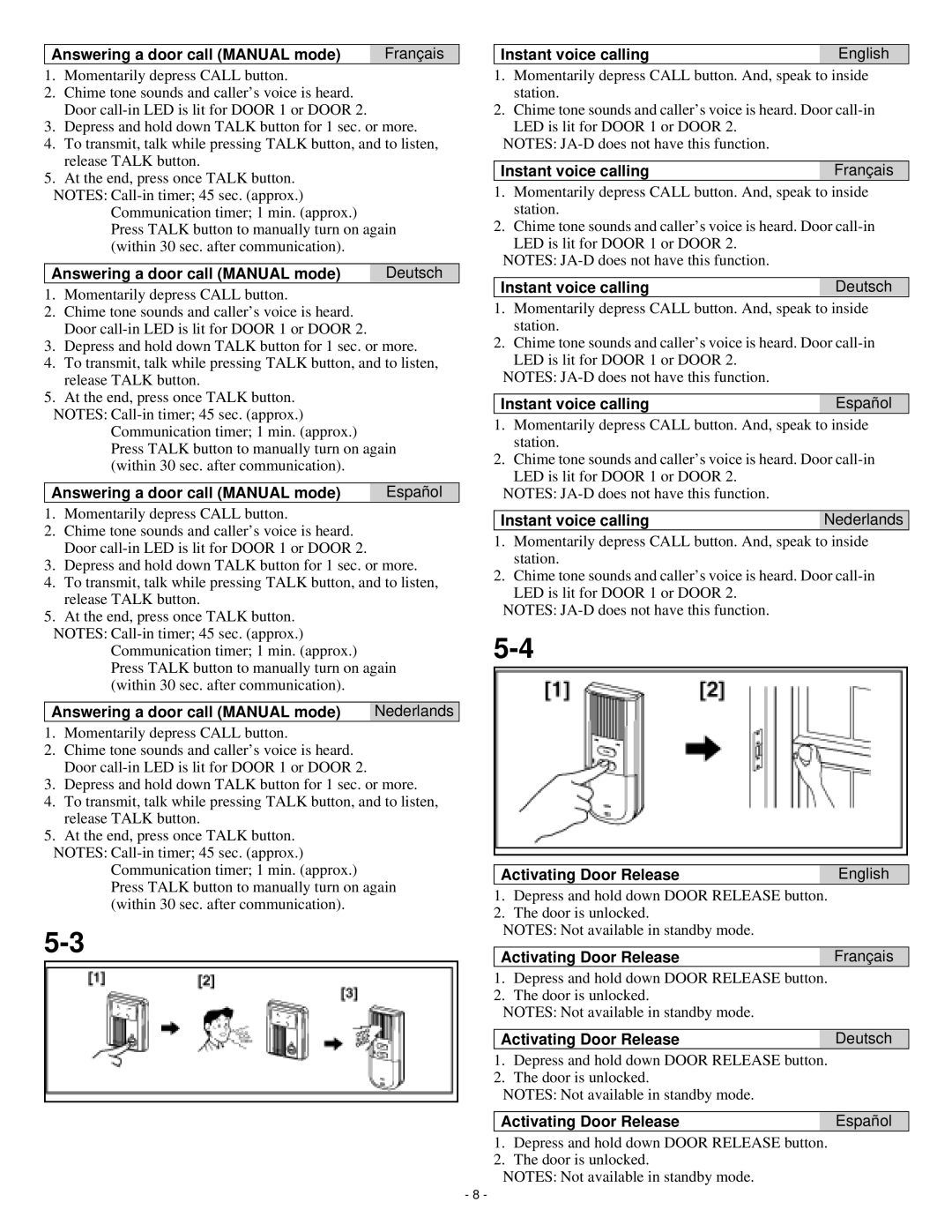 Answering a door call (MANUAL mode) Français

1. Momentarily depress CALL button.
2. Chime tone sounds and caller's voice is heard. Door call-in LED is lit for DOOR 1 or DOOR 2.
3. Depress and hold down TALK button for 1 sec. or more.
4. To transmit, talk while pressing TALK button, and to listen, release TALK button.
5. At the end, press once TALK button.
NOTES: Call-in timer; 45 sec. (approx.)
Communication timer; 1 min. (approx.)
Press TALK button to manually turn on again (within 30 sec. after communication).

Answering a door call (MANUAL mode) Deutsch

1. Momentarily depress CALL button.
2. Chime tone sounds and caller's voice is heard. Door call-in LED is lit for DOOR 1 or DOOR 2.
3. Depress and hold down TALK button for 1 sec. or more.
4. To transmit, talk while pressing TALK button, and to listen, release TALK button.
5. At the end, press once TALK button.
NOTES: Call-in timer; 45 sec. (approx.)
Communication timer; 1 min. (approx.)
Press TALK button to manually turn on again (within 30 sec. after communication).

Answering a door call (MANUAL mode) Español

1. Momentarily depress CALL button.
2. Chime tone sounds and caller's voice is heard. Door call-in LED is lit for DOOR 1 or DOOR 2.
3. Depress and hold down TALK button for 1 sec. or more.
4. To transmit, talk while pressing TALK button, and to listen, release TALK button.
5. At the end, press once TALK button.
NOTES: Call-in timer; 45 sec. (approx.)
Communication timer; 1 min. (approx.)
Press TALK button to manually turn on again (within 30 sec. after communication).

Answering a door call (MANUAL mode) Nederlands

1. Momentarily depress CALL button.
2. Chime tone sounds and caller's voice is heard. Door call-in LED is lit for DOOR 1 or DOOR 2.
3. Depress and hold down TALK button for 1 sec. or more.
4. To transmit, talk while pressing TALK button, and to listen, release TALK button.
5. At the end, press once TALK button.
NOTES: Call-in timer; 45 sec. (approx.)
Communication timer; 1 min. (approx.)
Press TALK button to manually turn on again (within 30 sec. after communication).

5-3

[1] [2] [3]

Instant voice calling English

1. Momentarily depress CALL button. And, speak to inside station.
2. Chime tone sounds and caller's voice is heard. Door call-in LED is lit for DOOR 1 or DOOR 2.
NOTES: JA-D does not have this function.

Instant voice calling Français

1. Momentarily depress CALL button. And, speak to inside station.
2. Chime tone sounds and caller's voice is heard. Door call-in LED is lit for DOOR 1 or DOOR 2.
NOTES: JA-D does not have this function.

Instant voice calling Deutsch

1. Momentarily depress CALL button. And, speak to inside station.
2. Chime tone sounds and caller's voice is heard. Door call-in LED is lit for DOOR 1 or DOOR 2.
NOTES: JA-D does not have this function.

Instant voice calling Español

1. Momentarily depress CALL button. And, speak to inside station.
2. Chime tone sounds and caller's voice is heard. Door call-in LED is lit for DOOR 1 or DOOR 2.
NOTES: JA-D does not have this function.

Instant voice calling Nederlands

1. Momentarily depress CALL button. And, speak to inside station.
2. Chime tone sounds and caller's voice is heard. Door call-in LED is lit for DOOR 1 or DOOR 2.
NOTES: JA-D does not have this function.

5-4

[1] [2]

Activating Door Release English

1. Depress and hold down DOOR RELEASE button.
2. The door is unlocked.
NOTES: Not available in standby mode.

Activating Door Release Français

1. Depress and hold down DOOR RELEASE button.
2. The door is unlocked.
NOTES: Not available in standby mode.

Activating Door Release Deutsch

1. Depress and hold down DOOR RELEASE button.
2. The door is unlocked.
NOTES: Not available in standby mode.

Activating Door Release Español

1. Depress and hold down DOOR RELEASE button.
2. The door is unlocked.
NOTES: Not available in standby mode.

- 8 -